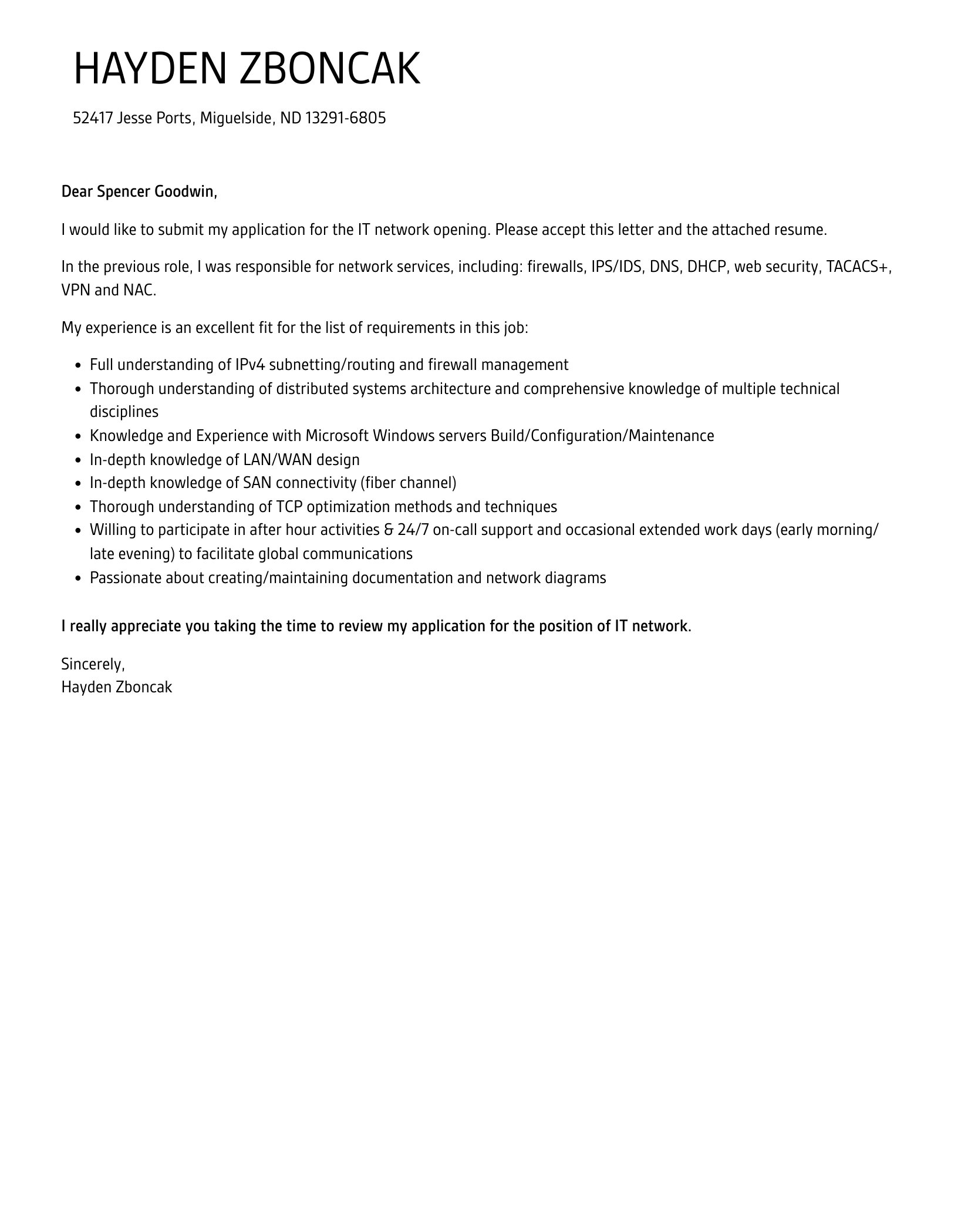 HAYDEN ZBONCAK

52417 Jesse Ports, Miguelside, ND 13291-6805

Dear Spencer Goodwin,

I would like to submit my application for the IT network opening. Please accept this letter and the attached resume.

In the previous role, I was responsible for network services, including: firewalls, IPS/IDS, DNS, DHCP, web security, TACACS+, VPN and NAC.

My experience is an excellent fit for the list of requirements in this job:

- Full understanding of IPv4 subnetting/routing and firewall management
- Thorough understanding of distributed systems architecture and comprehensive knowledge of multiple technical disciplines
- Knowledge and Experience with Microsoft Windows servers Build/Configuration/Maintenance
- In-depth knowledge of LAN/WAN design
- In-depth knowledge of SAN connectivity (fiber channel)
- Thorough understanding of TCP optimization methods and techniques
- Willing to participate in after hour activities & 24/7 on-call support and occasional extended work days (early morning/ late evening) to facilitate global communications
- Passionate about creating/maintaining documentation and network diagrams

I really appreciate you taking the time to review my application for the position of IT network.

Sincerely,
Hayden Zboncak